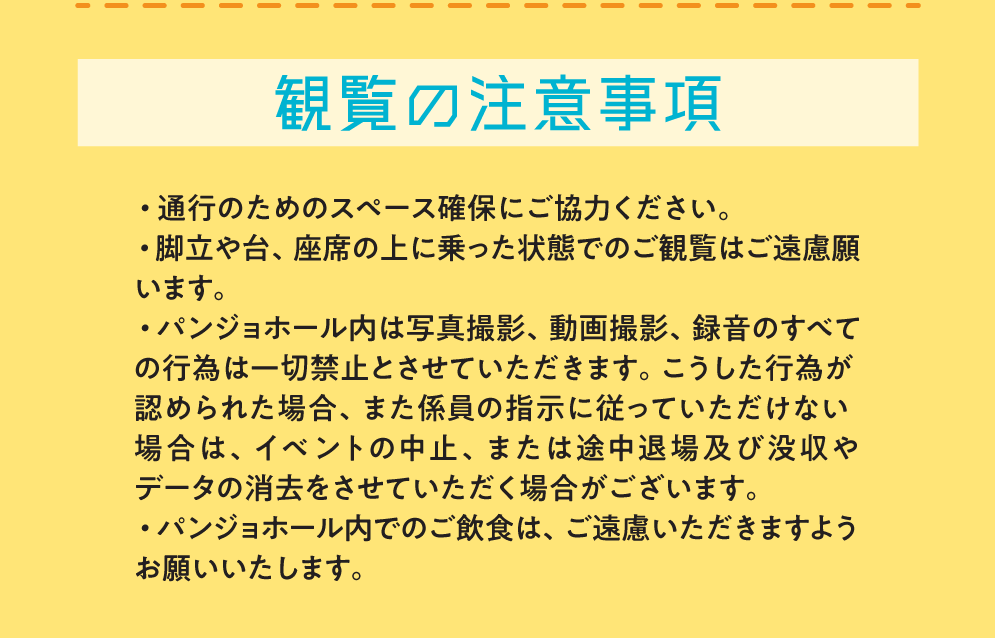 観覧の注意事項

・通行のためのスペース確保にご協力ください。
・脚立や台、座席の上に乗った状態でのご観覧はご遠慮願います。
・パンジョホール内は写真撮影、動画撮影、録音のすべての行為は一切禁止とさせていただきます。こうした行為が認められた場合、また係員の指示に従っていただけない場合は、イベントの中止、または途中退場及び没収やデータの消去をさせていただく場合がございます。
・パンジョホール内でのご飲食は、ご遠慮いただきますようお願いいたします。